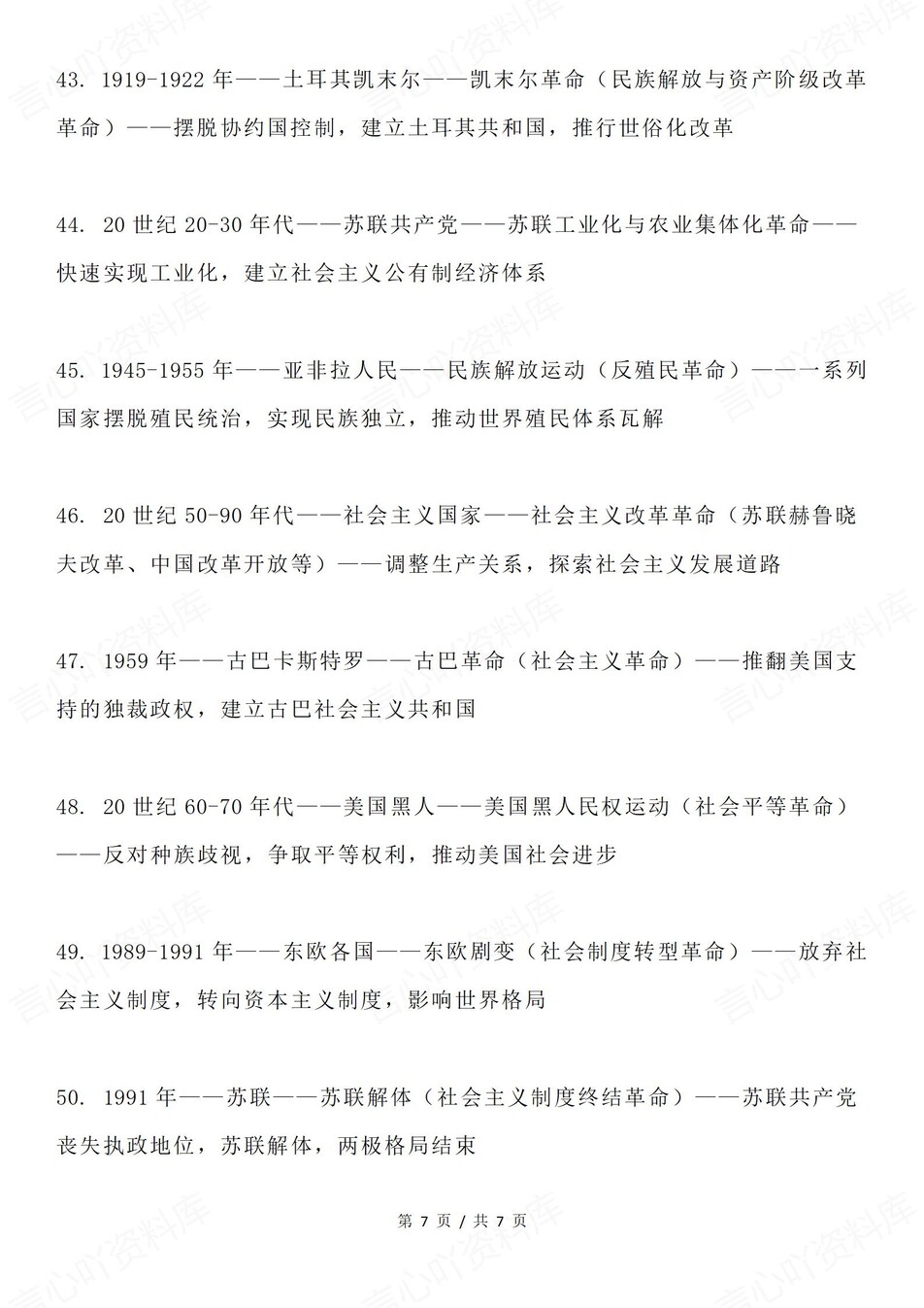 43. 1919-1922 年——土耳其凯末尔——凯末尔革命（民族解放与资产阶级改革革命）——摆脱协约国控制，建立土耳其共和国，推行世俗化改革

44. 20 世纪 20-30 年代——苏联共产党——苏联工业化与农业集体化革命——快速实现工业化，建立社会主义公有制经济体系

45. 1945-1955 年——亚非拉人民——民族解放运动（反殖民革命）——一系列国家摆脱殖民统治，实现民族独立，推动世界殖民体系瓦解

46. 20 世纪 50-90 年代——社会主义国家——社会主义改革革命（苏联赫鲁晓夫改革、中国改革开放等）——调整生产关系，探索社会主义发展道路

47. 1959 年——古巴卡斯特罗——古巴革命（社会主义革命）——推翻美国支持的独裁政权，建立古巴社会主义共和国

48. 20 世纪 60-70 年代——美国黑人——美国黑人民权运动（社会平等革命）——反对种族歧视，争取平等权利，推动美国社会进步

49. 1989-1991 年——东欧各国——东欧剧变（社会制度转型革命）——放弃社会主义制度，转向资本主义制度，影响世界格局

50. 1991 年——苏联——苏联解体（社会主义制度终结革命）——苏联共产党丧失执政地位，苏联解体，两极格局结束

第 7 页 / 共 7 页

言心吖资料库